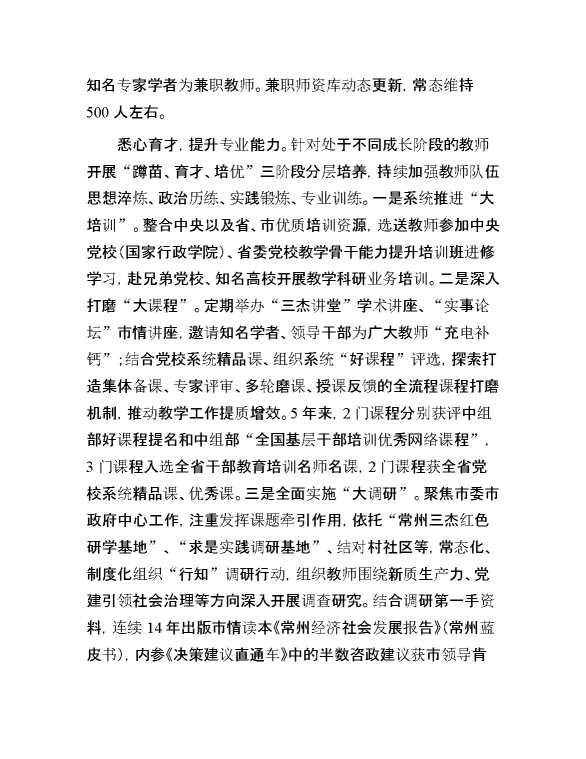 知名专家学者为兼职教师。兼职师资库动态更新，常态维持500人左右。

悉心育才，提升专业能力。针对处于不同成长阶段的教师开展“蹲苗、育才、培优”三阶段分层培养，持续加强教师队伍思想淬炼、政治历练、实践锻炼、专业训练。一是系统推进“大培训”。整合中央以及省、市优质培训资源，选送教师参加中央党校（国家行政学院）、省委党校教学骨干能力提升培训班进修学习，赴兄弟党校、知名高校开展教学科研业务培训。二是深入打磨“大课程”。定期举办“三杰讲堂”学术讲座、“实事论坛”市情讲座，邀请知名学者、领导干部为广大教师“充电补钙”；结合党校系统精品课、组织系统“好课程”评选，探索打造集体备课、专家评审、多轮磨课、授课反馈的全流程课程打磨机制，推动教学工作提质增效。5年来，2门课程分别获评中组部好课程提名和中组部“全国基层干部培训优秀网络课程”，3门课程入选全省干部教育培训名师名课，2门课程获全省党校系统精品课、优秀课。三是全面实施“大调研”。聚焦市委市政府中心工作，注重发挥课题牵引作用，依托“常州三杰红色研学基地”、“求是实践调研基地”、结对村社区等，常态化、制度化组织“行知”调研行动，组织教师围绕新质生产力、党建引领社会治理等方向深入开展调查研究。结合调研第一手资料，连续14年出版市情读本《常州经济社会发展报告》（常州蓝皮书），内参《决策建议直通车》中的半数咨政建议获市领导肯